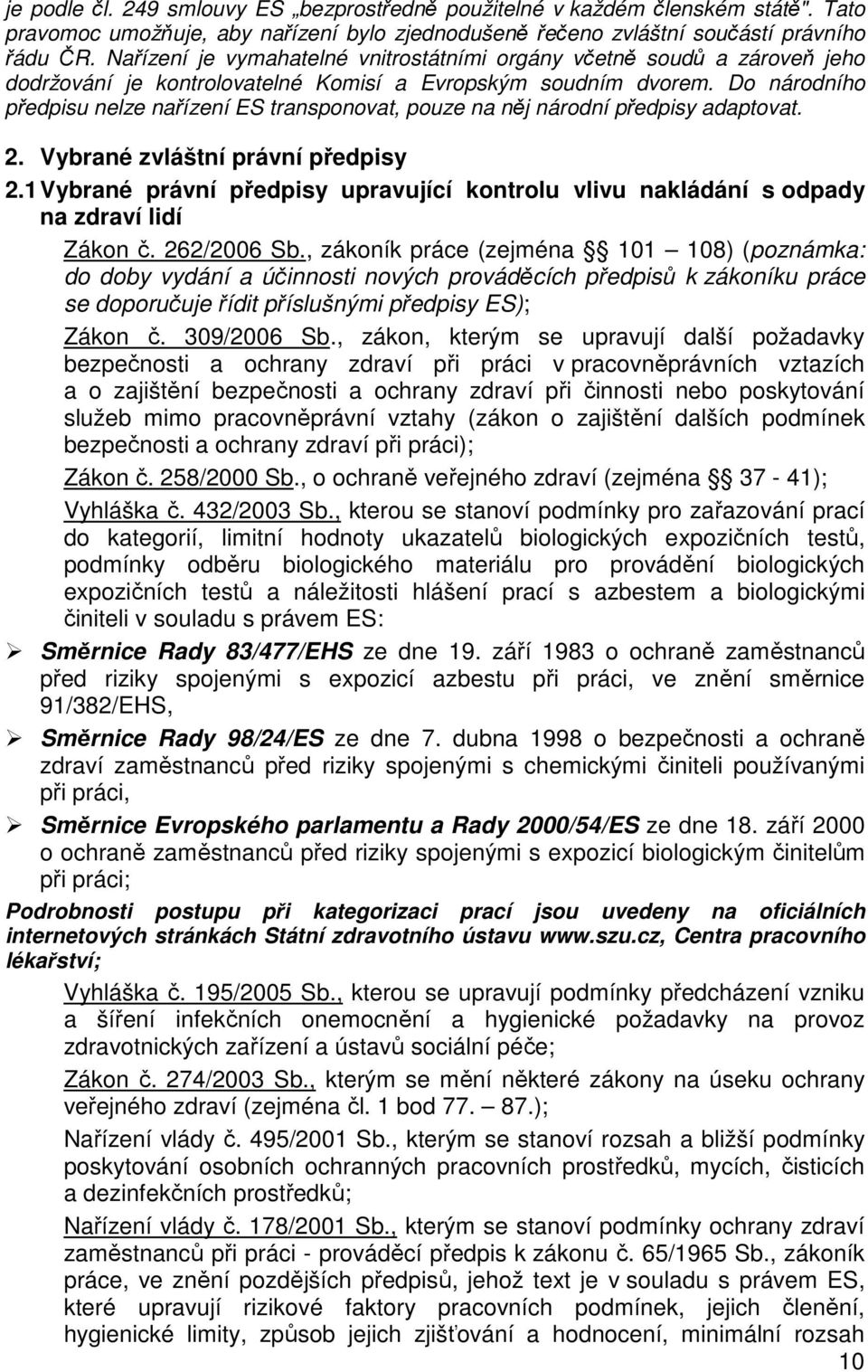 je podle čl. 249 smlouvy ES „bezprostředně použitelné v každém členském státě". Tato pravomoc umožňuje, aby nařízení bylo zjednodušeně řečeno zvláštní součástí právního řádu ČR. Nařízení je vymahatelné vnitrostátními orgány včetně soudů a zároveň jeho dodržování je kontrolovatelné Komisí a Evropským soudním dvorem. Do národního předpisu nelze nařízení ES transponovat, pouze na něj národní předpisy adaptovat.

2. Vybrané zvláštní právní předpisy

2.1 Vybrané právní předpisy upravující kontrolu vlivu nakládání s odpady na zdraví lidí

Zákon č. 262/2006 Sb., zákoník práce (zejména § 101 – 108) (poznámka: do doby vydání a účinnosti nových prováděcích předpisů k zákoníku práce se doporučuje řídit příslušnými předpisy ES);

Zákon č. 309/2006 Sb., zákon, kterým se upravují další požadavky bezpečnosti a ochrany zdraví při práci v pracovněprávních vztazích a o zajištění bezpečnosti a ochrany zdraví při činnosti nebo poskytování služeb mimo pracovněprávní vztahy (zákon o zajištění dalších podmínek bezpečnosti a ochrany zdraví při práci);

Zákon č. 258/2000 Sb., o ochraně veřejného zdraví (zejména § 37 - 41);

Vyhláška č. 432/2003 Sb., kterou se stanoví podmínky pro zařazování prací do kategorií, limitní hodnoty ukazatelů biologických expozičních testů, podmínky odběru biologického materiálu pro provádění biologických expozičních testů a náležitosti hlášení prací s azbestem a biologickými činiteli v souladu s právem ES:

➢ Směrnice Rady 83/477/EHS ze dne 19. září 1983 o ochraně zaměstnanců před riziky spojenými s expozicí azbestu při práci, ve znění směrnice 91/382/EHS,

➢ Směrnice Rady 98/24/ES ze dne 7. dubna 1998 o bezpečnosti a ochraně zdraví zaměstnanců před riziky spojenými s chemickými činiteli používanými při práci,

➢ Směrnice Evropského parlamentu a Rady 2000/54/ES ze dne 18. září 2000 o ochraně zaměstnanců před riziky spojenými s expozicí biologickým činitelům při práci;

Podrobnosti postupu při kategorizaci prací jsou uvedeny na oficiálních internetových stránkách Státní zdravotního ústavu www.szu.cz, Centra pracovního lékařství;

Vyhláška č. 195/2005 Sb., kterou se upravují podmínky předcházení vzniku a šíření infekčních onemocnění a hygienické požadavky na provoz zdravotnických zařízení a ústavů sociální péče;

Zákon č. 274/2003 Sb., kterým se mění některé zákony na úseku ochrany veřejného zdraví (zejména čl. 1 bod 77. – 87.);

Nařízení vlády č. 495/2001 Sb., kterým se stanoví rozsah a bližší podmínky poskytování osobních ochranných pracovních prostředků, mycích, čisticích a dezinfekčních prostředků;

Nařízení vlády č. 178/2001 Sb., kterým se stanoví podmínky ochrany zdraví zaměstnanců při práci - prováděcí předpis k zákonu č. 65/1965 Sb., zákoník práce, ve znění pozdějších předpisů, jehož text je v souladu s právem ES, které upravují rizikové faktory pracovních podmínek, jejich členění, hygienické limity, způsob jejich zjišťování a hodnocení, minimální rozsah

10